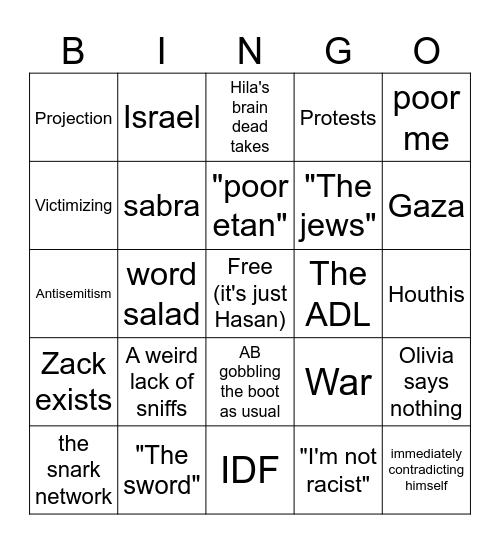 | B | I | N | G | O |
|---|---|---|---|---|
| Projection | Israel | Hila's brain dead takes | Protests | poor me |
| Victimizing | sabra | "poor etan" | "The jews" | Gaza |
| Antisemitism | word salad | Free (it's just Hasan) | The ADL | Houthis |
| Zack exists | A weird lack of sniffs | AB gobbling the boot as usual | War | Olivia says nothing |
| the snark network | "The sword" | IDF | "I'm not racist" | immediately contradicting himself |